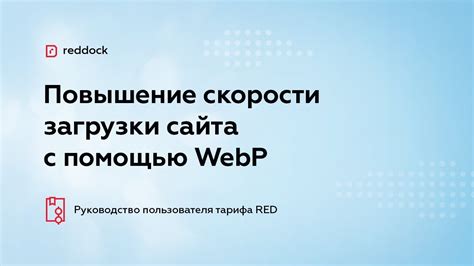 reddock

Повышение скорости загрузки сайта с помощью WebP

Руководство пользователя тарифа RED